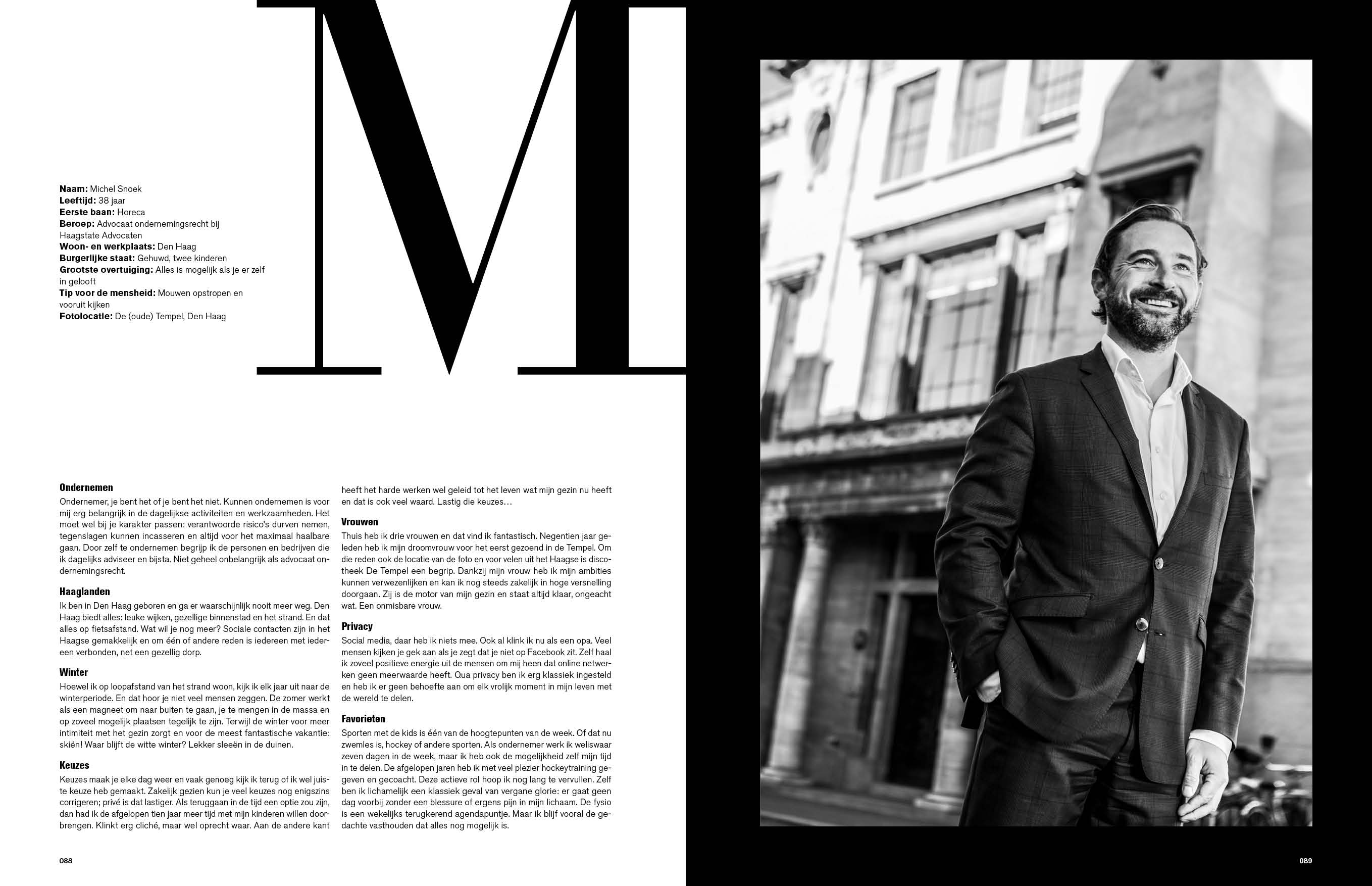 M

Naam: Michel Snoek
Leeftijd: 38 jaar
Eerste baan: Horeca
Beroep: Advocaat ondernemingsrecht bij Haagstate Advocaten
Woon- en werkplaats: Den Haag
Burgerlijke staat: Gehuwd, twee kinderen
Grootste overtuiging: Alles is mogelijk als je er zelf in gelooft
Tip voor de mensheid: Mouwen opstropen en vooruit kijken
Fotolocatie: De (oude) Tempel, Den Haag

Ondernemen

Ondernemer, je bent het of je bent het niet. Kunnen ondernemen is voor mij erg belangrijk in de dagelijkse activiteiten en werkzaamheden. Het moet wel bij je karakter passen: verantwoorde risico's durven nemen, tegenslagen kunnen incasseren en altijd voor het maximaal haalbare gaan. Door zelf te ondernemen begrijp ik de personen en bedrijven die ik dagelijks adviseer en bijsta. Niet geheel onbelangrijk als advocaat ondernemingsrecht.

Haaglanden

Ik ben in Den Haag geboren en ga er waarschijnlijk nooit meer weg. Den Haag biedt alles: leuke wijken, gezellige binnenstad en het strand. En dat alles op fietsafstand. Wat wil je nog meer? Sociale contacten zijn in het Haagse gemakkelijk en om één of andere reden is iedereen met iedereen verbonden, net een gezellig dorp.

Winter

Hoewel ik op loopafstand van het strand woon, kijk ik elk jaar uit naar de winterperiode. En dat hoor je niet veel mensen zeggen. De zomer werkt als een magneet om naar buiten te gaan, je te mengen in de massa en op zoveel mogelijk plaatsen tegelijk te zijn. Terwijl de winter voor meer intimiteit met het gezin zorgt en voor de meest fantastische vakantie: skiën! Waar blijft de witte winter? Lekker sleeën in de duinen.

Keuzes

Keuzes maak je elke dag weer en vaak genoeg kijk ik terug of ik wel juiste keuze heb gemaakt. Zakelijk gezien kun je veel keuzes nog enigszins corrigeren; privé is dat lastiger. Als teruggaan in de tijd een optie zou zijn, dan had ik de afgelopen tien jaar meer tijd met mijn kinderen willen doorbrengen. Klinkt erg cliché, maar wel oprecht waar. Aan de andere kant heeft het harde werken wel geleid tot het leven wat mijn gezin nu heeft en dat is ook veel waard. Lastig die keuzes…

Vrouwen

Thuis heb ik drie vrouwen en dat vind ik fantastisch. Negentien jaar geleden heb ik mijn droomvrouw voor het eerst gezoend in de Tempel. Om die reden ook de locatie van de foto en voor velen uit het Haagse is discotheek De Tempel een begrip. Dankzij mijn vrouw heb ik mijn ambities kunnen verwezenlijken en kan ik nog steeds zakelijk in hoge versnelling doorgaan. Zij is de motor van mijn gezin en staat altijd klaar, ongeacht wat. Een onmisbare vrouw.

Privacy

Social media, daar heb ik niets mee. Ook al klink ik nu als een opa. Veel mensen kijken je gek aan als je zegt dat je niet op Facebook zit. Zelf haal ik zoveel positieve energie uit de mensen om mij heen dat online netwerken geen meerwaarde heeft. Qua privacy ben ik erg klassiek ingesteld en heb ik er geen behoefte aan om elk vrolijk moment in mijn leven met de wereld te delen.

Favorieten

Sporten met de kids is één van de hoogtepunten van de week. Of dat nu zwemles is, hockey of andere sporten. Als ondernemer werk ik weliswaar zeven dagen in de week, maar ik heb ook de mogelijkheid zelf mijn tijd in te delen. De afgelopen jaren heb ik met veel plezier hockeytraining gegeven en gecoacht. Deze actieve rol hoop ik nog lang te vervullen. Zelf ben ik lichamelijk een klassiek geval van vergane glorie: er gaat geen dag voorbij zonder een blessure of ergens pijn in mijn lichaam. De fysio is een wekelijks terugkerend agendapuntje. Maar ik blijf vooral de gedachte vasthouden dat alles nog mogelijk is.

088

089